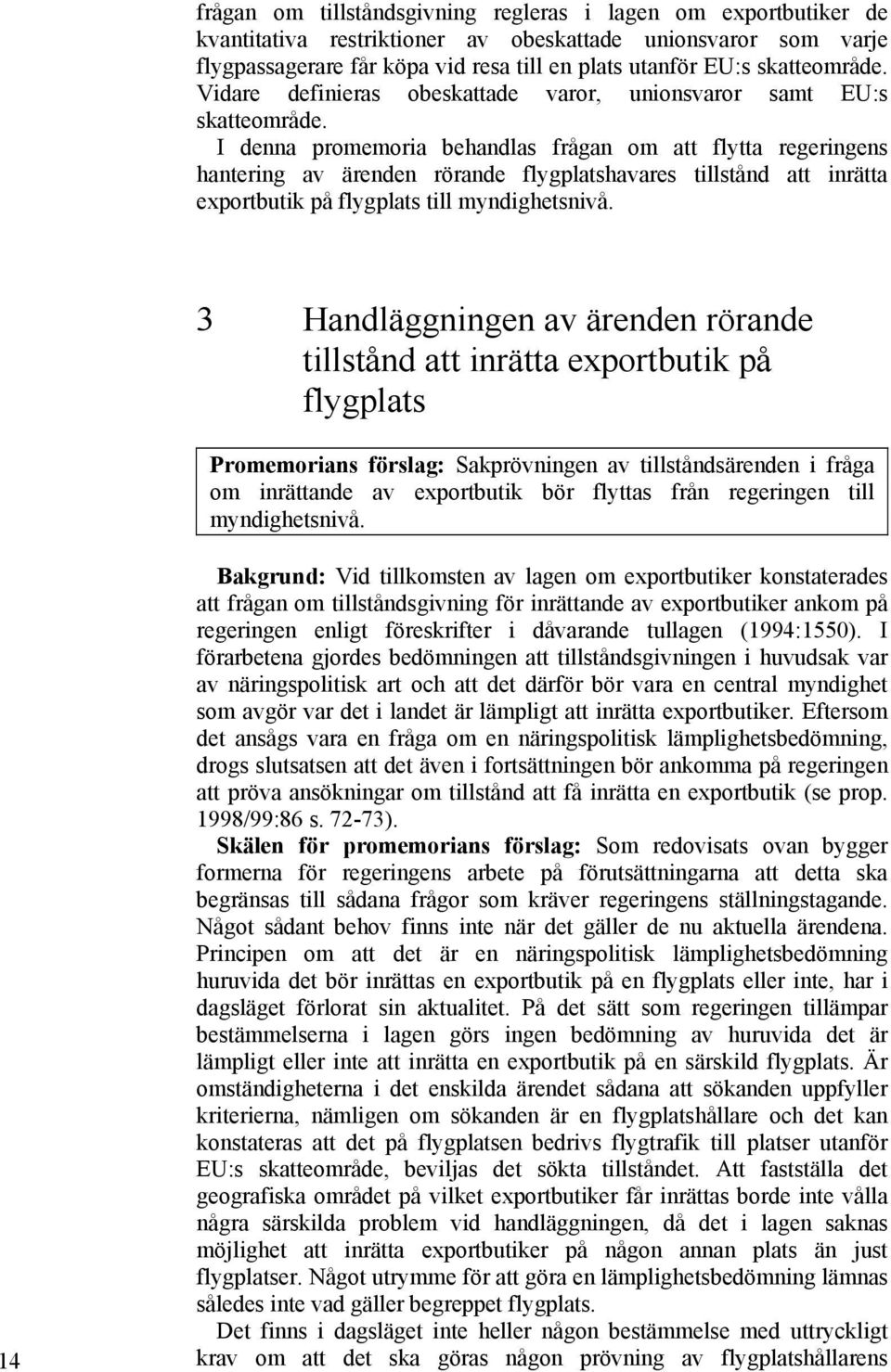 frågan om tillståndsgivning regleras i lagen om exportbutiker de kvantitativa restriktioner av obeskattade unionsvaror som varje flygpassagerare får köpa vid resa till en plats utanför EU:s skatteområde. Vidare definieras obeskattade varor, unionsvaror samt EU:s skatteområde.

I denna promemoria behandlas frågan om att flytta regeringens hantering av ärenden rörande flygplatshavares tillstånd att inrätta exportbutik på flygplats till myndighetsnivå.

3 Handläggningen av ärenden rörande tillstånd att inrätta exportbutik på flygplats

Promemorians förslag: Sakprövningen av tillståndsärenden i fråga om inrättande av exportbutik bör flyttas från regeringen till myndighetsnivå.

Bakgrund: Vid tillkomsten av lagen om exportbutiker konstaterades att frågan om tillståndsgivning för inrättande av exportbutiker ankom på regeringen enligt föreskrifter i dåvarande tullagen (1994:1550). I förarbetena gjordes bedömningen att tillståndsgivningen i huvudsak var av näringspolitisk art och att det därför bör vara en central myndighet som avgör var det i landet är lämpligt att inrätta exportbutiker. Eftersom det ansågs vara en fråga om en näringspolitisk lämplighetsbedömning, drogs slutsatsen att det även i fortsättningen bör ankomma på regeringen att pröva ansökningar om tillstånd att få inrätta en exportbutik (se prop. 1998/99:86 s. 72-73).

Skälen för promemorians förslag: Som redovisats ovan bygger formerna för regeringens arbete på förutsättningarna att detta ska begränsas till sådana frågor som kräver regeringens ställningstagande. Något sådant behov finns inte när det gäller de nu aktuella ärendena. Principen om att det är en näringspolitisk lämplighetsbedömning huruvida det bör inrättas en exportbutik på en flygplats eller inte, har i dagsläget förlorat sin aktualitet. På det sätt som regeringen tillämpar bestämmelserna i lagen görs ingen bedömning av huruvida det är lämpligt eller inte att inrätta en exportbutik på en särskild flygplats. Är omständigheterna i det enskilda ärendet sådana att sökanden uppfyller kriterierna, nämligen om sökanden är en flygplatshållare och det kan konstateras att det på flygplatsen bedrivs flygtrafik till platser utanför EU:s skatteområde, beviljas det sökta tillståndet. Att fastställa det geografiska området på vilket exportbutiker får inrättas borde inte vålla några särskilda problem vid handläggningen, då det i lagen saknas möjlighet att inrätta exportbutiker på någon annan plats än just flygplatser. Något utrymme för att göra en lämplighetsbedömning lämnas således inte vad gäller begreppet flygplats.

Det finns i dagsläget inte heller någon bestämmelse med uttryckligt krav om att det ska göras någon prövning av flygplatshållarens

14